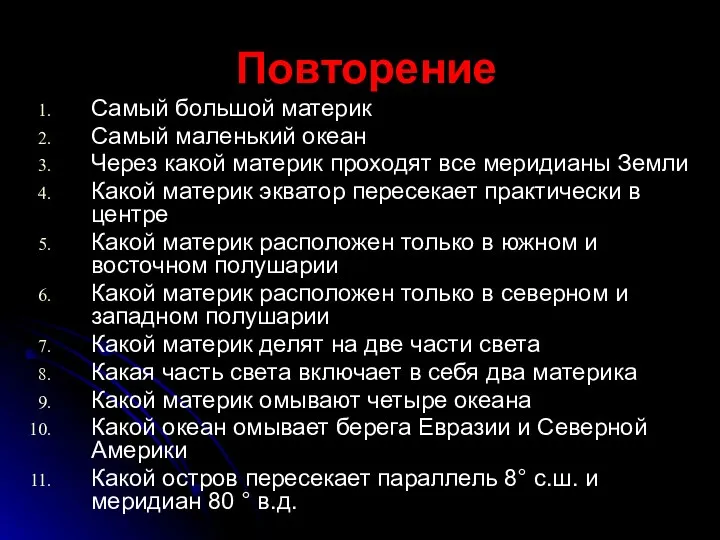 Повторение

1. Самый большой материк
2. Самый маленький океан
3. Через какой материк проходят все меридианы Земли
4. Какой материк экватор пересекает практически в центре
5. Какой материк расположен только в южном и восточном полушарии
6. Какой материк расположен только в северном и западном полушарии
7. Какой материк делят на две части света
8. Какая часть света включает в себя два материка
9. Какой материк омывают четыре океана
10. Какой океан омывает берега Евразии и Северной Америки
11. Какой остров пересекает параллель 8° с.ш. и меридиан 80 ° в.д.